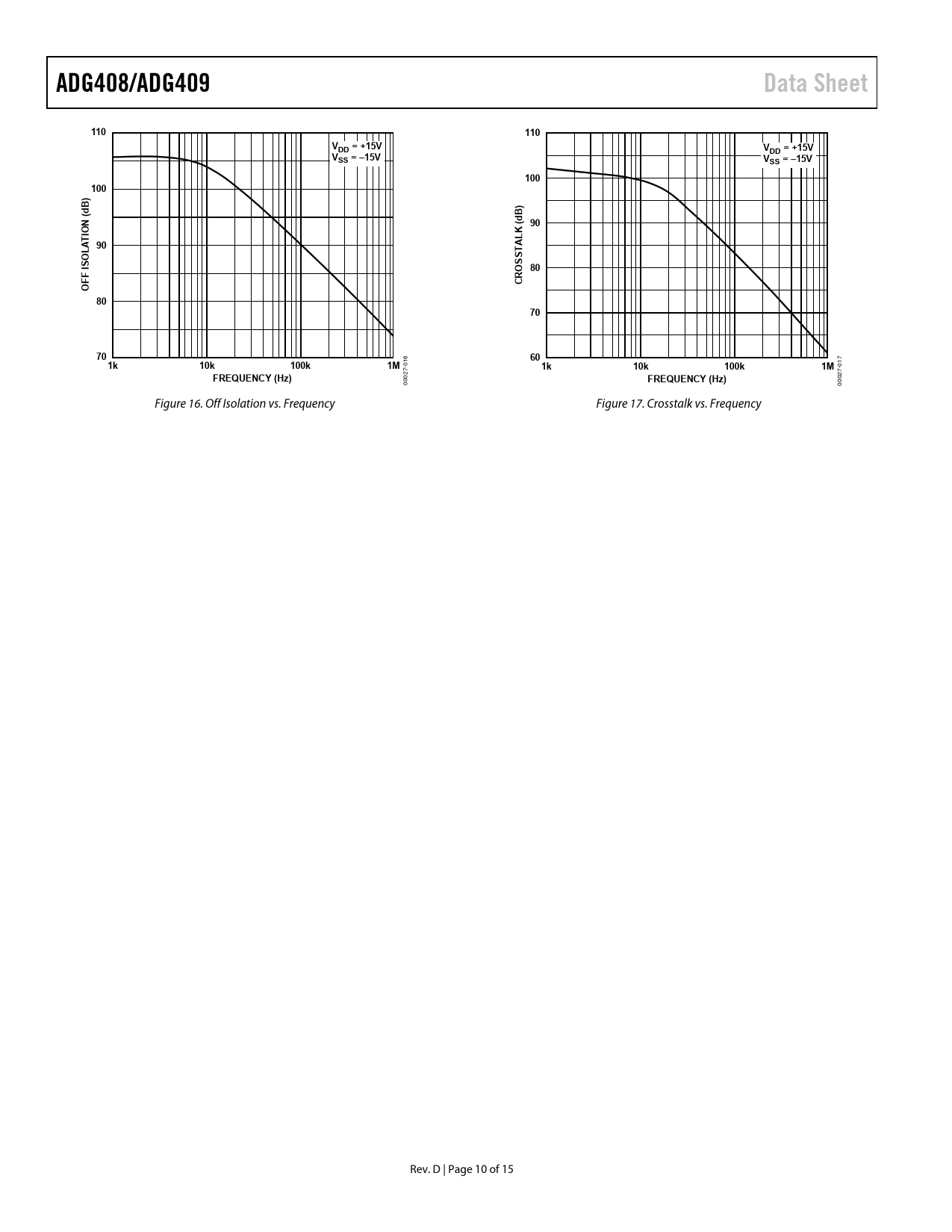 ADG408/ADG409

Data Sheet

110

100

90

80

70

OFF ISOLATION (dB)

$V_{DD}$ = +15V
$V_{SS}$ = –15V

1k

10k

100k

1M

FREQUENCY (Hz)

00027-016

Figure 16. Off Isolation vs. Frequency

110

100

90

80

70

60

CROSSTALK (dB)

$V_{DD}$ = +15V
$V_{SS}$ = –15V

1k

10k

100k

1M

FREQUENCY (Hz)

00027-017

Figure 17. Crosstalk vs. Frequency

Rev. D | Page 10 of 15